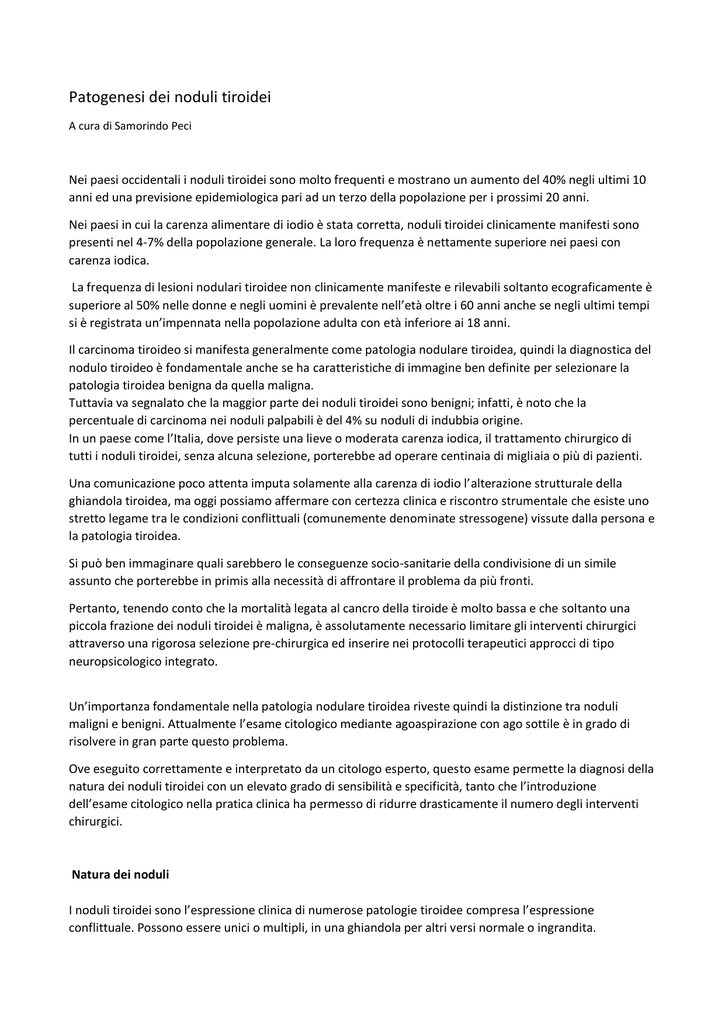 Patogenesi dei noduli tiroidei

A cura di Samorindo Peci

Nei paesi occidentali i noduli tiroidei sono molto frequenti e mostrano un aumento del 40% negli ultimi 10 anni ed una previsione epidemiologica pari ad un terzo della popolazione per i prossimi 20 anni.

Nei paesi in cui la carenza alimentare di iodio è stata corretta, noduli tiroidei clinicamente manifesti sono presenti nel 4-7% della popolazione generale. La loro frequenza è nettamente superiore nei paesi con carenza iodica.

La frequenza di lesioni nodulari tiroidee non clinicamente manifeste e rilevabili soltanto ecograficamente è superiore al 50% nelle donne e negli uomini è prevalente nell'età oltre i 60 anni anche se negli ultimi tempi si è registrata un'impennata nella popolazione adulta con età inferiore ai 18 anni.

Il carcinoma tiroideo si manifesta generalmente come patologia nodulare tiroidea, quindi la diagnostica del nodulo tiroideo è fondamentale anche se ha caratteristiche di immagine ben definite per selezionare la patologia tiroidea benigna da quella maligna.
Tuttavia va segnalato che la maggior parte dei noduli tiroidei sono benigni; infatti, è noto che la percentuale di carcinoma nei noduli palpabili è del 4% su noduli di indubbia origine.
In un paese come l'Italia, dove persiste una lieve o moderata carenza iodica, il trattamento chirurgico di tutti i noduli tiroidei, senza alcuna selezione, porterebbe ad operare centinaia di migliaia o più di pazienti.

Una comunicazione poco attenta imputa solamente alla carenza di iodio l'alterazione strutturale della ghiandola tiroidea, ma oggi possiamo affermare con certezza clinica e riscontro strumentale che esiste uno stretto legame tra le condizioni conflittuali (comunemente denominate stressogene) vissute dalla persona e la patologia tiroidea.

Si può ben immaginare quali sarebbero le conseguenze socio-sanitarie della condivisione di un simile assunto che porterebbe in primis alla necessità di affrontare il problema da più fronti.

Pertanto, tenendo conto che la mortalità legata al cancro della tiroide è molto bassa e che soltanto una piccola frazione dei noduli tiroidei è maligna, è assolutamente necessario limitare gli interventi chirurgici attraverso una rigorosa selezione pre-chirurgica ed inserire nei protocolli terapeutici approcci di tipo neuropsicologico integrato.

Un'importanza fondamentale nella patologia nodulare tiroidea riveste quindi la distinzione tra noduli maligni e benigni. Attualmente l'esame citologico mediante agoaspirazione con ago sottile è in grado di risolvere in gran parte questo problema.

Ove eseguito correttamente e interpretato da un citologo esperto, questo esame permette la diagnosi della natura dei noduli tiroidei con un elevato grado di sensibilità e specificità, tanto che l'introduzione dell'esame citologico nella pratica clinica ha permesso di ridurre drasticamente il numero degli interventi chirurgici.

Natura dei noduli

I noduli tiroidei sono l'espressione clinica di numerose patologie tiroidee compresa l'espressione conflittuale. Possono essere unici o multipli, in una ghiandola per altri versi normale o ingrandita.